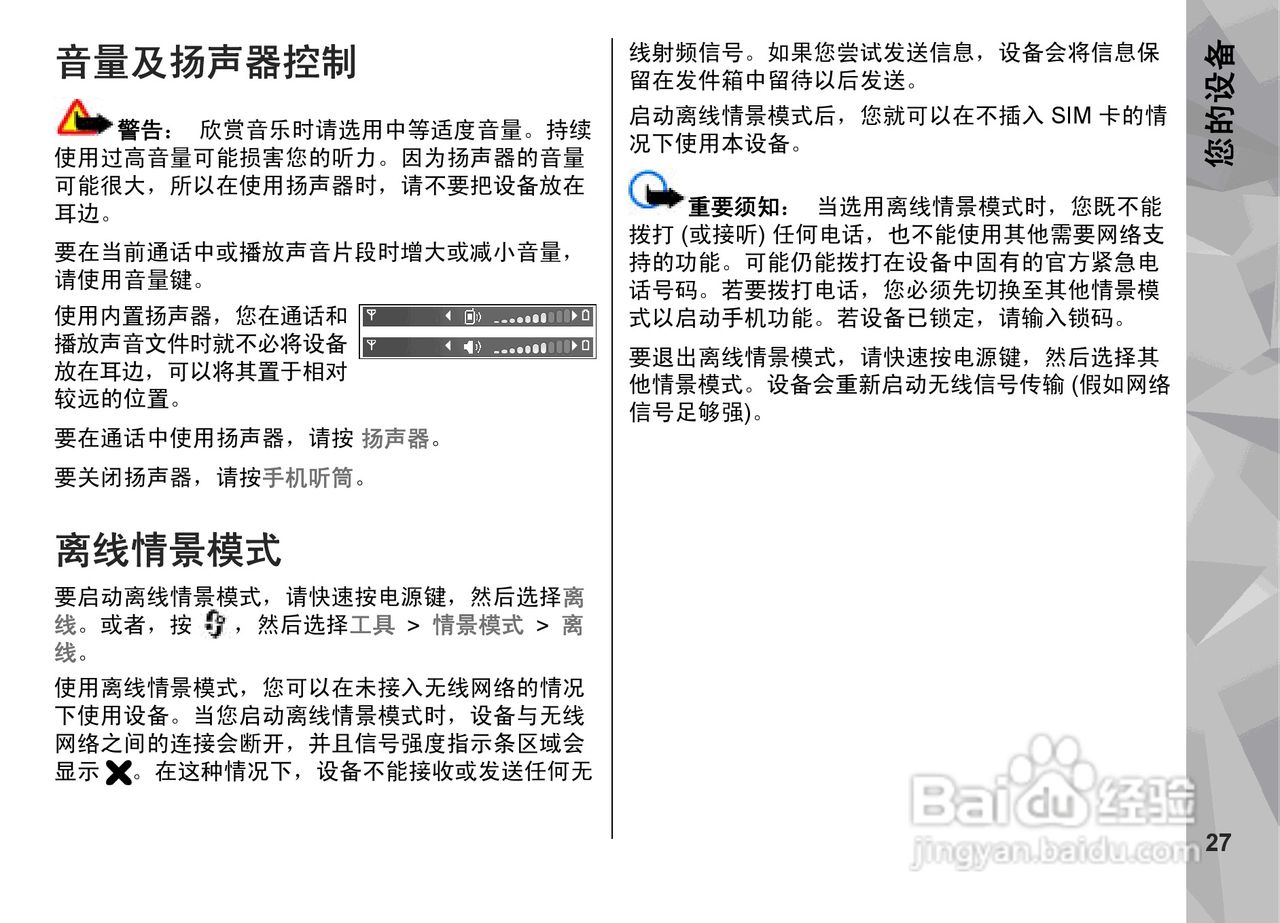 音量及扬声器控制

警告： 欣赏音乐时请选用中等适度音量。持续使用过高音量可能损害您的听力。因为扬声器的音量可能很大，所以在使用扬声器时，请不要把设备放在耳边。

要在当前通话中或播放声音片段时增大或减小音量，请使用音量键。

使用内置扬声器，您在通话和播放声音文件时就不必将设备放在耳边，可以将其置于相对较远的位置。

要在通话中使用扬声器，请按 扬声器。

要关闭扬声器，请按手机听筒。

离线情景模式

要启动离线情景模式，请快速按电源键，然后选择离线。或者，按 ，然后选择工具 > 情景模式 > 离线。

使用离线情景模式，您可以在未接入无线网络的情况下使用设备。当您启动离线情景模式时，设备与无线网络之间的连接会断开，并且信号强度指示条区域会显示 。在这种情况下，设备不能接收或发送任何无线射频信号。如果您尝试发送信息，设备会将信息保留在发件箱中留待以后发送。

启动离线情景模式后，您就可以在不插入 SIM 卡的情况下使用本设备。

重要须知： 当选用离线情景模式时，您既不能拨打 (或接听) 任何电话，也不能使用其他需要网络支持的功能。可能仍能拨打在设备中固有的官方紧急电话号码。若要拨打电话，您必须先切换至其他情景模式以启动手机功能。若设备已锁定，请输入锁码。

要退出离线情景模式，请快速按电源键，然后选择其他情景模式。设备会重新启动无线信号传输 (假如网络信号足够强)。

您的设备

Baidu经验
jingyan.baidu.com

27